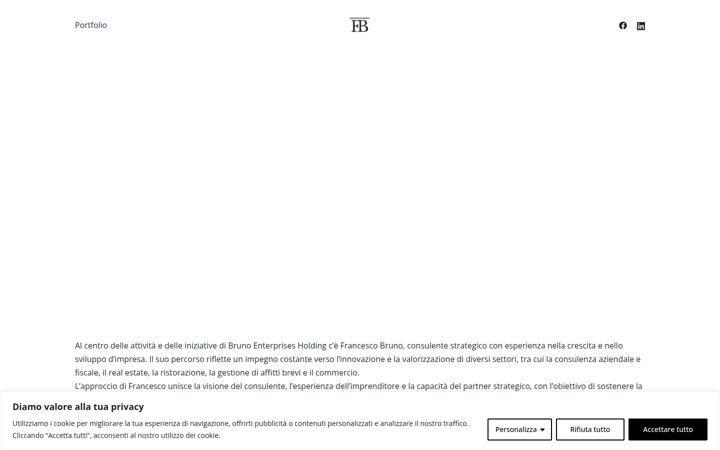 Portfolio

FB

Al centro delle attività e delle iniziative di Bruno Enterprises Holding c'è Francesco Bruno, consulente strategico con esperienza nella crescita e nello sviluppo d'impresa. Il suo percorso riflette un impegno costante verso l'innovazione e la valorizzazione di diversi settori, tra cui la consulenza aziendale e fiscale, il real estate, la ristorazione, la gestione di affitti brevi e il commercio.
L'approccio di Francesco unisce la visione del consulente, l'esperienza dell'imprenditore e la capacità del partner strategico, con l'obiettivo di sostenere la

Diamo valore alla tua privacy

Utilizziamo i cookie per migliorare la tua esperienza di navigazione, offrirti pubblicità o contenuti personalizzati e analizzare il nostro traffico. Cliccando "Accetta tutti", acconsenti al nostro utilizzo dei cookie.

Personalizza

Rifiuta tutto

Accettare tutto